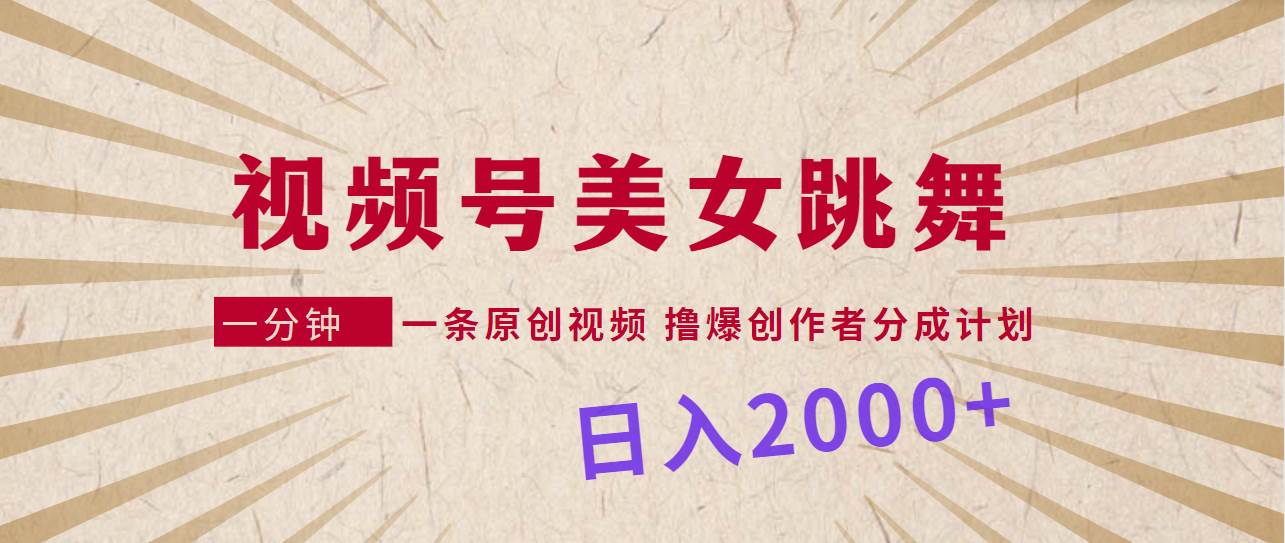 视频号美女跳舞

一分钟 一条原创视频 撸爆创作者分成计划

日入2000+